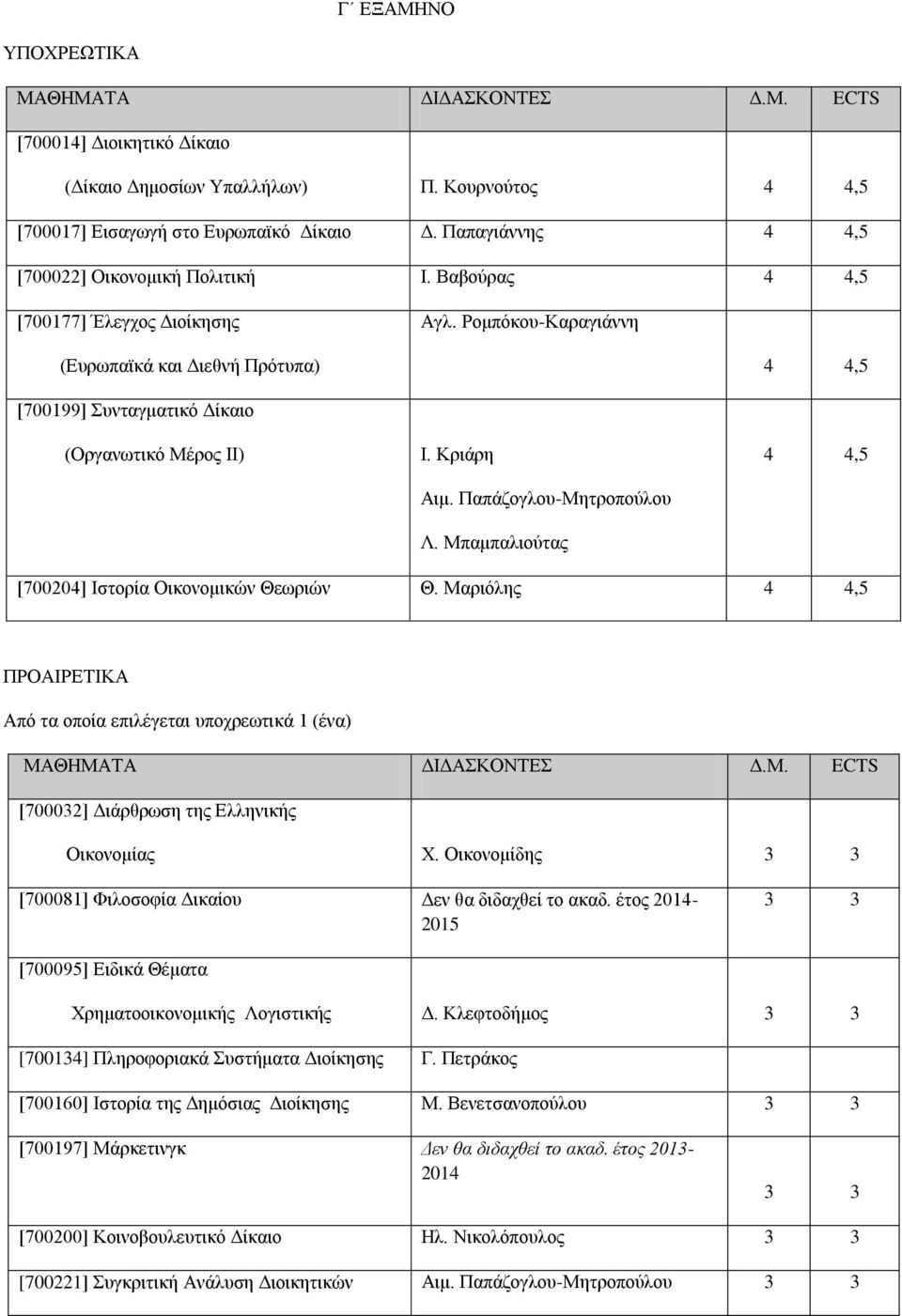 Γ΄ ΕΞΑΜΗΝΟ

ΥΠΟΧΡΕΩΤΙΚΑ

| ΜΑΘΗΜΑΤΑ | ΔΙΔΑΣΚΟΝΤΕΣ | Δ.Μ. | ECTS |
|---|---|---|---|
| [700014] Διοικητικό Δίκαιο (Δίκαιο Δημοσίων Υπαλλήλων) | Π. Κουρνούτος | 4 | 4,5 |
| [700017] Εισαγωγή στο Ευρωπαϊκό Δίκαιο | Δ. Παπαγιάννης | 4 | 4,5 |
| [700022] Οικονομική Πολιτική | Ι. Βαβούρας | 4 | 4,5 |
| [700177] Έλεγχος Διοίκησης (Ευρωπαϊκά και Διεθνή Πρότυπα) | Αγλ. Ρομπόκου-Καραγιάννη | 4 | 4,5 |
| [700199] Συνταγματικό Δίκαιο (Οργανωτικό Μέρος ΙΙ) | Ι. Κριάρη Αιμ. Παπάζογλου-Μητροπούλου Λ. Μπαμπαλιούτας | 4 | 4,5 |
| [700204] Ιστορία Οικονομικών Θεωριών | Θ. Μαριόλης | 4 | 4,5 |

ΠΡΟΑΙΡΕΤΙΚΑ

Από τα οποία επιλέγεται υποχρεωτικά 1 (ένα)

| ΜΑΘΗΜΑΤΑ | ΔΙΔΑΣΚΟΝΤΕΣ | Δ.Μ. | ECTS |
|---|---|---|---|
| [700032] Διάρθρωση της Ελληνικής Οικονομίας | Χ. Οικονομίδης | 3 | 3 |
| [700081] Φιλοσοφία Δικαίου | Δεν θα διδαχθεί το ακαδ. έτος 2014-2015 | 3 | 3 |
| [700095] Ειδικά Θέματα Χρηματοοικονομικής Λογιστικής | Δ. Κλεφτοδήμος | 3 | 3 |
| [700134] Πληροφοριακά Συστήματα Διοίκησης | Γ. Πετράκος | | |
| [700160] Ιστορία της Δημόσιας Διοίκησης | Μ. Βενετσανοπούλου | 3 | 3 |
| [700197] Μάρκετινγκ | Δεν θα διδαχθεί το ακαδ. έτος 2013-2014 | 3 | 3 |
| [700200] Κοινοβουλευτικό Δίκαιο | Ηλ. Νικολόπουλος | 3 | 3 |
| [700221] Συγκριτική Ανάλυση Διοικητικών | Αιμ. Παπάζογλου-Μητροπούλου | 3 | 3 |